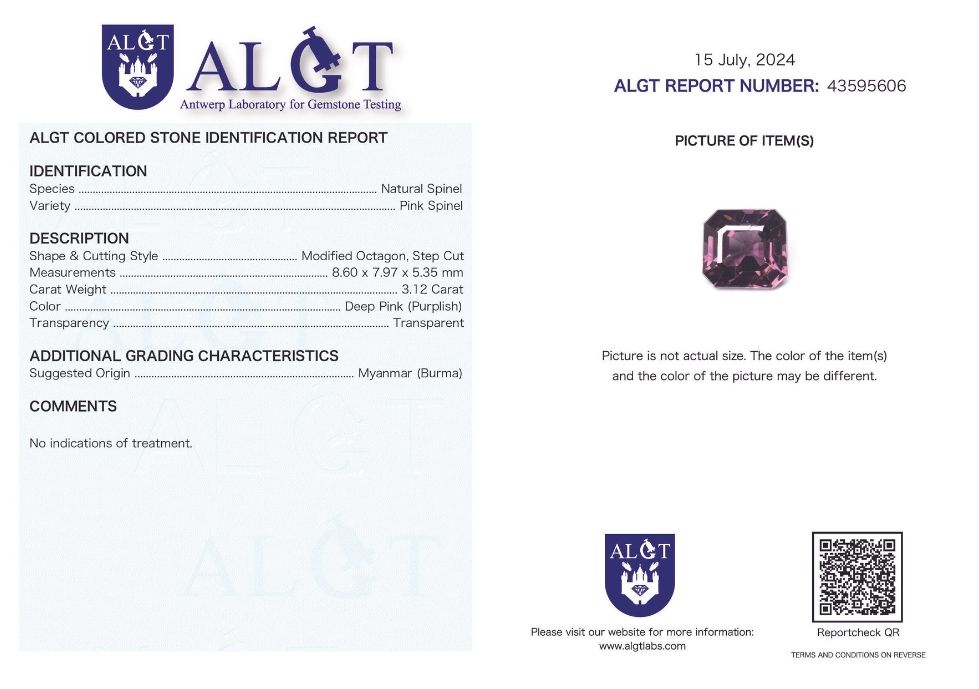 ALGT

ALGT
Antwerp Laboratory for Gemstone Testing

ALGT COLORED STONE IDENTIFICATION REPORT

IDENTIFICATION
Species Natural Spinel
Variety Pink Spinel

DESCRIPTION
Shape & Cutting Style Modified Octagon, Step Cut
Measurements 8.60 x 7.97 x 5.35 mm
Carat Weight 3.12 Carat
Color Deep Pink (Purplish)
Transparency Transparent

ADDITIONAL GRADING CHARACTERISTICS
Suggested Origin Myanmar (Burma)

COMMENTS

No indications of treatment.

15 July, 2024
ALGT REPORT NUMBER: 43595606

PICTURE OF ITEM(S)

Picture is not actual size. The color of the item(s) and the color of the picture may be different.

ALGT

Please visit our website for more information:
www.algtlabs.com

Reportcheck QR

TERMS AND CONDITIONS ON REVERSE

ALGT